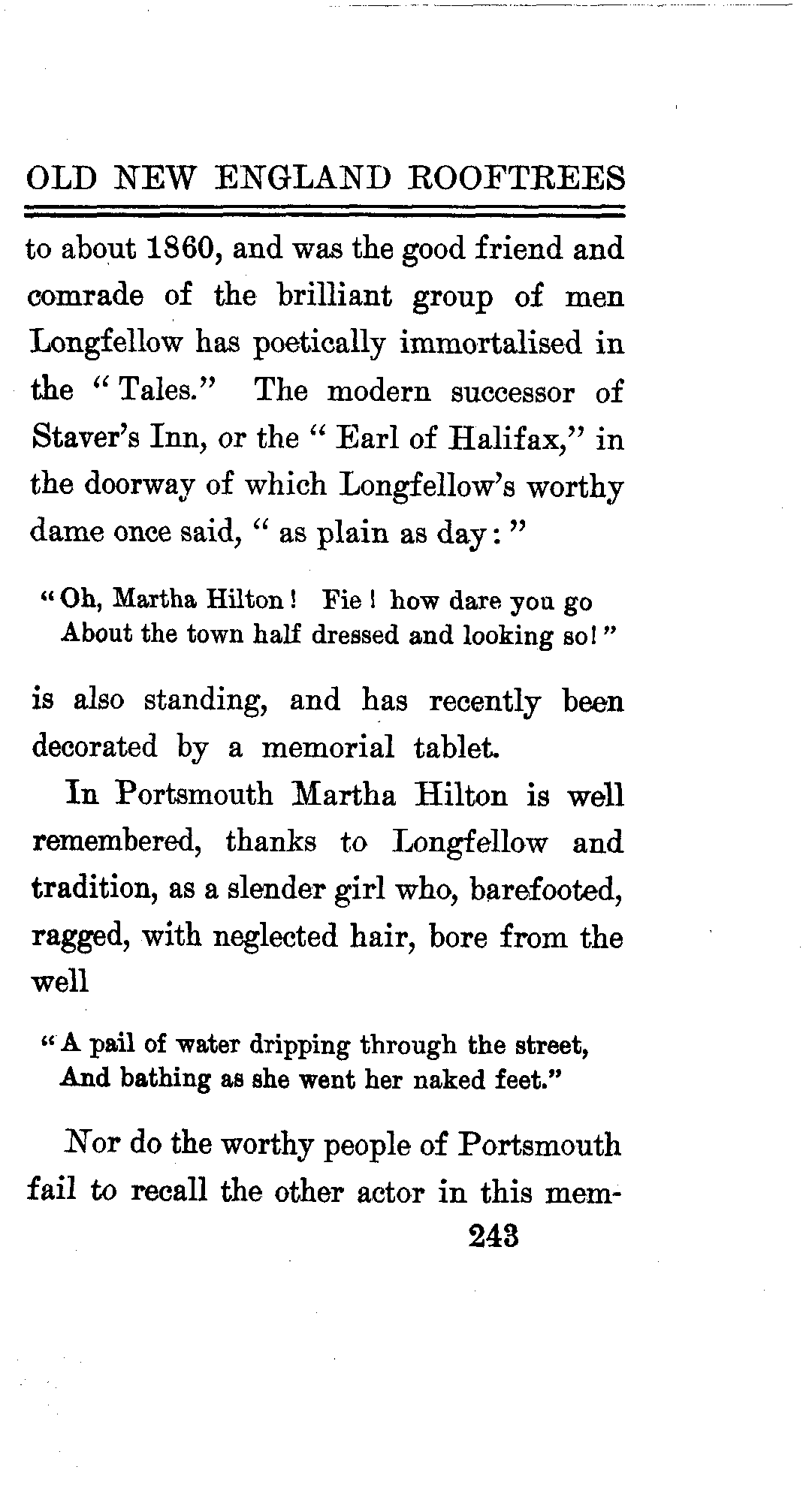 OLD NEW ENGLAND ROOFTREES

to about 1860, and was the good friend and comrade of the brilliant group of men Longfellow has poetically immortalised in the "Tales." The modern successor of Staver's Inn, or the "Earl of Halifax," in the doorway of which Longfellow's worthy dame once said, "as plain as day:"

"Oh, Martha Hilton! Fie! how dare you go
About the town half dressed and looking so!"

is also standing, and has recently been decorated by a memorial tablet.

In Portsmouth Martha Hilton is well remembered, thanks to Longfellow and tradition, as a slender girl who, barefooted, ragged, with neglected hair, bore from the well

"A pail of water dripping through the street,
And bathing as she went her naked feet."

Nor do the worthy people of Portsmouth fail to recall the other actor in this mem-

243